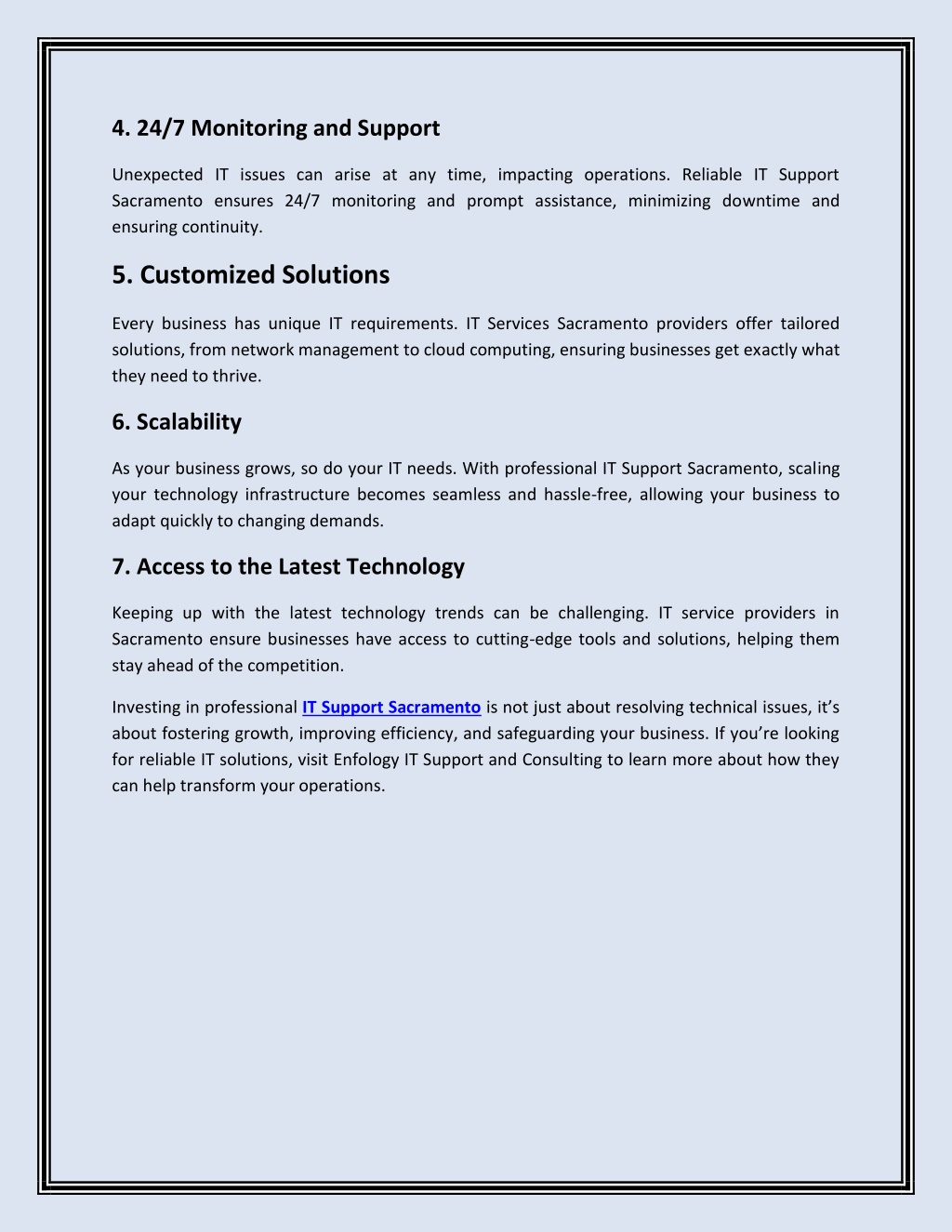 4. 24/7 Monitoring and Support

Unexpected IT issues can arise at any time, impacting operations. Reliable IT Support Sacramento ensures 24/7 monitoring and prompt assistance, minimizing downtime and ensuring continuity.

5. Customized Solutions

Every business has unique IT requirements. IT Services Sacramento providers offer tailored solutions, from network management to cloud computing, ensuring businesses get exactly what they need to thrive.

6. Scalability

As your business grows, so do your IT needs. With professional IT Support Sacramento, scaling your technology infrastructure becomes seamless and hassle-free, allowing your business to adapt quickly to changing demands.

7. Access to the Latest Technology

Keeping up with the latest technology trends can be challenging. IT service providers in Sacramento ensure businesses have access to cutting-edge tools and solutions, helping them stay ahead of the competition.

Investing in professional IT Support Sacramento is not just about resolving technical issues, it's about fostering growth, improving efficiency, and safeguarding your business. If you're looking for reliable IT solutions, visit Enfology IT Support and Consulting to learn more about how they can help transform your operations.